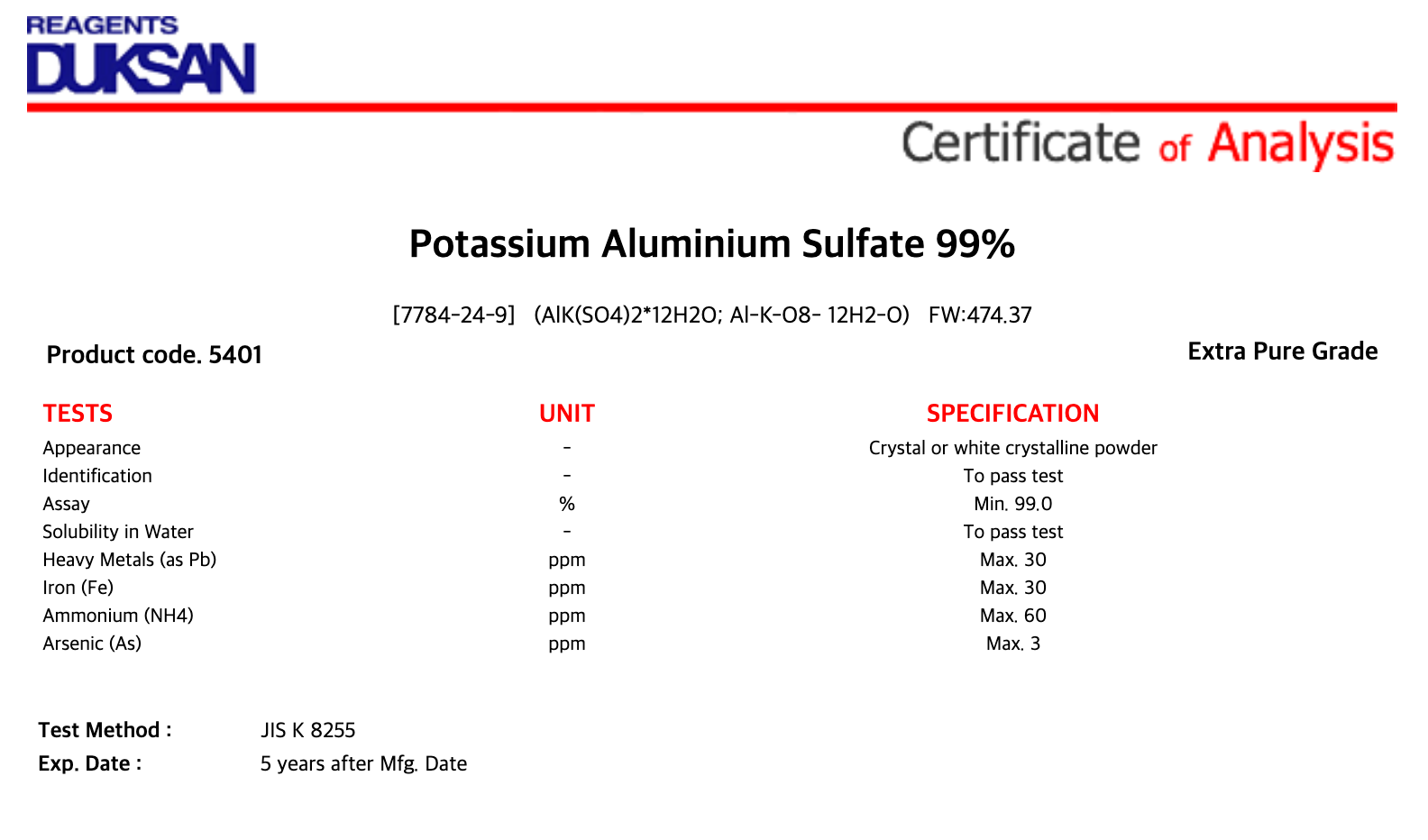 REAGENTS
DUKSAN

Certificate of Analysis

Potassium Aluminium Sulfate 99%

[7784-24-9] (AlK(SO4)2*12H2O; Al-K-O8- 12H2-O) FW:474.37

Product code. 5401

Extra Pure Grade

| TESTS | UNIT | SPECIFICATION |
|---|---|---|
| Appearance | - | Crystal or white crystalline powder |
| Identification | - | To pass test |
| Assay | % | Min. 99.0 |
| Solubility in Water | - | To pass test |
| Heavy Metals (as Pb) | ppm | Max. 30 |
| Iron (Fe) | ppm | Max. 30 |
| Ammonium (NH4) | ppm | Max. 60 |
| Arsenic (As) | ppm | Max. 3 |

Test Method : JIS K 8255
Exp. Date : 5 years after Mfg. Date